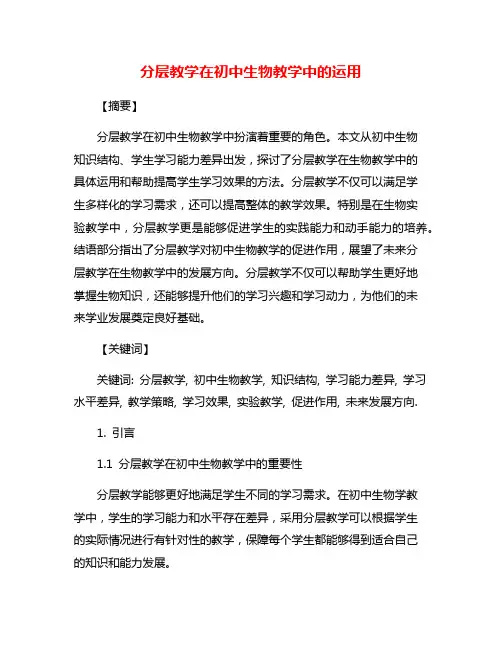 分层教学在初中生物教学中的运用

【摘要】

分层教学在初中生物教学中扮演着重要的角色。本文从初中生物知识结构、学生学习能力差异出发，探讨了分层教学在生物教学中的具体运用和帮助提高学生学习效果的方法。分层教学不仅可以满足学生多样化的学习需求，还可以提高整体的教学效果。特别是在生物实验教学中，分层教学更是能够促进学生的实践能力和动手能力的培养。结语部分指出了分层教学对初中生物教学的促进作用，展望了未来分层教学在生物教学中的发展方向。分层教学不仅可以帮助学生更好地掌握生物知识，还能够提升他们的学习兴趣和学习动力，为他们的未来学业发展奠定良好基础。

【关键词】

关键词: 分层教学, 初中生物教学, 知识结构, 学习能力差异, 学习水平差异, 教学策略, 学习效果, 实验教学, 促进作用, 未来发展方向.

1. 引言

1.1 分层教学在初中生物教学中的重要性

分层教学能够更好地满足学生不同的学习需求。在初中生物学教学中，学生的学习能力和水平存在差异，采用分层教学可以根据学生的实际情况进行有针对性的教学，保障每个学生都能够得到适合自己的知识和能力发展。